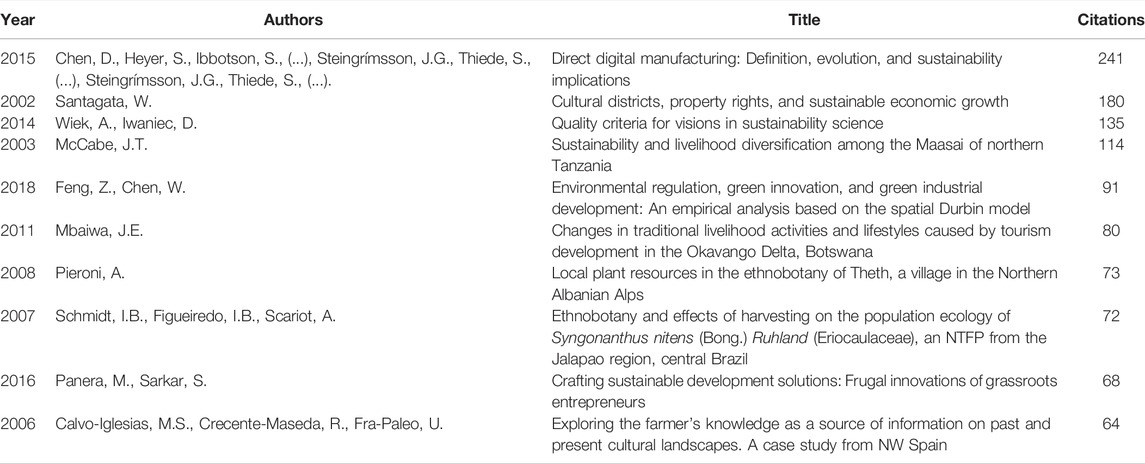 | Year | Authors | Title | Citations |
|---|---|---|---|
| 2015 | Chen, D., Heyer, S., Ibbotson, S., (...), Steingrímsson, J.G., Thiede, S., (...), Steingrímsson, J.G., Thiede, S., (...). | Direct digital manufacturing: Definition, evolution, and sustainability implications | 241 |
| 2002 | Santagata, W. | Cultural districts, property rights, and sustainable economic growth | 180 |
| 2014 | Wiek, A., Iwaniec, D. | Quality criteria for visions in sustainability science | 135 |
| 2003 | McCabe, J.T. | Sustainability and livelihood diversification among the Maasai of northern Tanzania | 114 |
| 2018 | Feng, Z., Chen, W. | Environmental regulation, green innovation, and green industrial development: An empirical analysis based on the spatial Durbin model | 91 |
| 2011 | Mbaiwa, J.E. | Changes in traditional livelihood activities and lifestyles caused by tourism development in the Okavango Delta, Botswana | 80 |
| 2008 | Pieroni, A. | Local plant resources in the ethnobotany of Theth, a village in the Northern Albanian Alps | 73 |
| 2007 | Schmidt, I.B., Figueiredo, I.B., Scariot, A. | Ethnobotany and effects of harvesting on the population ecology of Syngonanthus nitens (Bong.) Ruhland (Eriocaulaceae), an NTFP from the Jalapao region, central Brazil | 72 |
| 2016 | Panera, M., Sarkar, S. | Crafting sustainable development solutions: Frugal innovations of grassroots entrepreneurs | 68 |
| 2006 | Calvo-Iglesias, M.S., Crecente-Maseda, R., Fra-Paleo, U. | Exploring the farmer's knowledge as a source of information on past and present cultural landscapes. A case study from NW Spain | 64 |